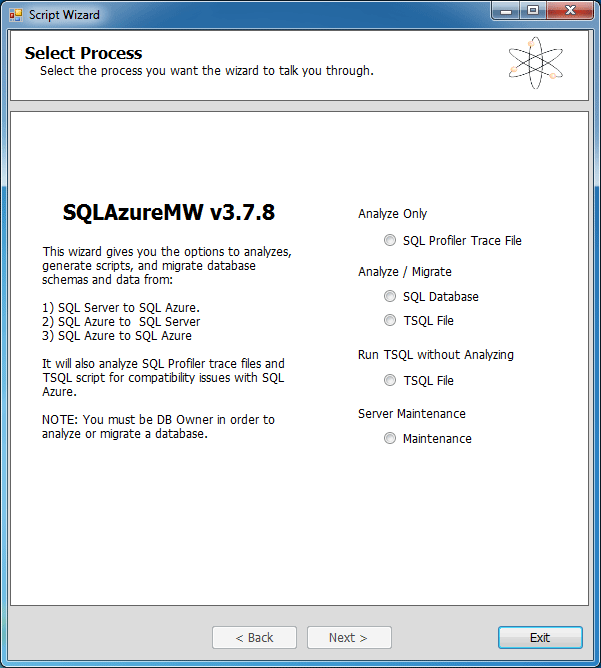 Script Wizard

Select Process
Select the process you want the wizard to talk you through.

SQLAzureMW v3.7.8

This wizard gives you the options to analyzes, generate scripts, and migrate database schemas and data from:

1) SQL Server to SQL Azure.
2) SQL Azure to SQL Server
3) SQL Azure to SQL Azure

It will also analyze SQL Profiler trace files and TSQL script for compatibility issues with SQL Azure.

NOTE: You must be DB Owner in order to analyze or migrate a database.

Analyze Only
SQL Profiler Trace File
Analyze / Migrate
SQL Database
TSQL File
Run TSQL without Analyzing
TSQL File
Server Maintenance
Maintenance

< Back
Next >
Exit